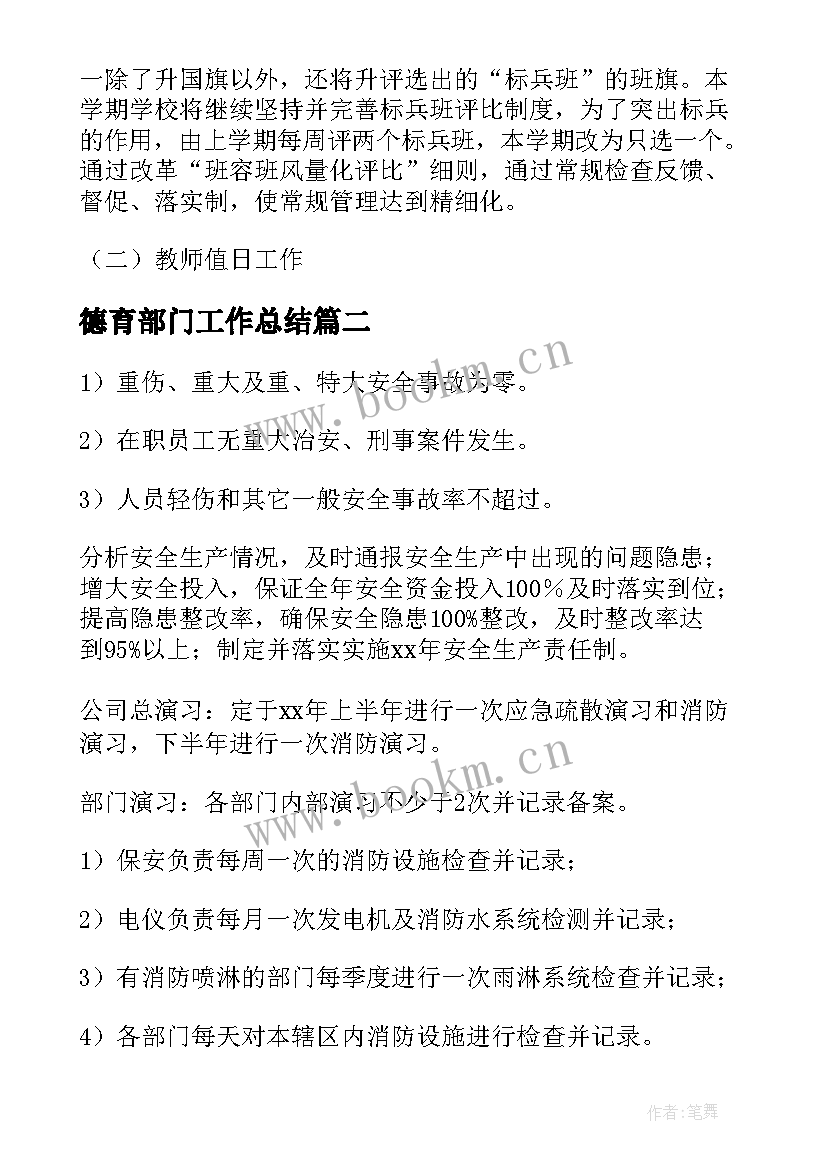 一除了升国旗以外，还将升评选出的“标兵班”的班旗。本学期学校将继续坚持并完善标兵班评比制度，为了突出标兵的作用，由上学期每周评两个标兵班，本学期改为只选一个。通过改革“班容班风量化评比”细则，通过常规检查反馈、督促、落实制，使常规管理达到精细化。

（二）教师值日工作

德育部门工作总结篇二

1）重伤、重大及重、特大安全事故为零。

2）在职员工无重大治安、刑事案件发生。

3）人员轻伤和其它一般安全事故率不超过。

分析安全生产情况，及时通报安全生产中出现的问题隐患；增大安全投入，保证全年安全资金投入100%及时落实到位；提高隐患整改率，确保安全隐患100%整改，及时整改率达到95%以上；制定并落实实施xx年安全生产责任制。

公司总演习：定于xx年上半年进行一次应急疏散演习和消防演习，下半年进行一次消防演习。

部门演习：各部门内部演习不少于2次并记录备案。

1）保安负责每周一次的消防设施检查并记录；

2）电仪负责每月一次发电机及消防水系统检测并记录；

3）有消防喷淋的部门每季度进行一次雨淋系统检查并记录；

4）各部门每天对本辖区内消防设施进行检查并记录。

www.bookm.cn

www.bookm.cn

作者:笔舞